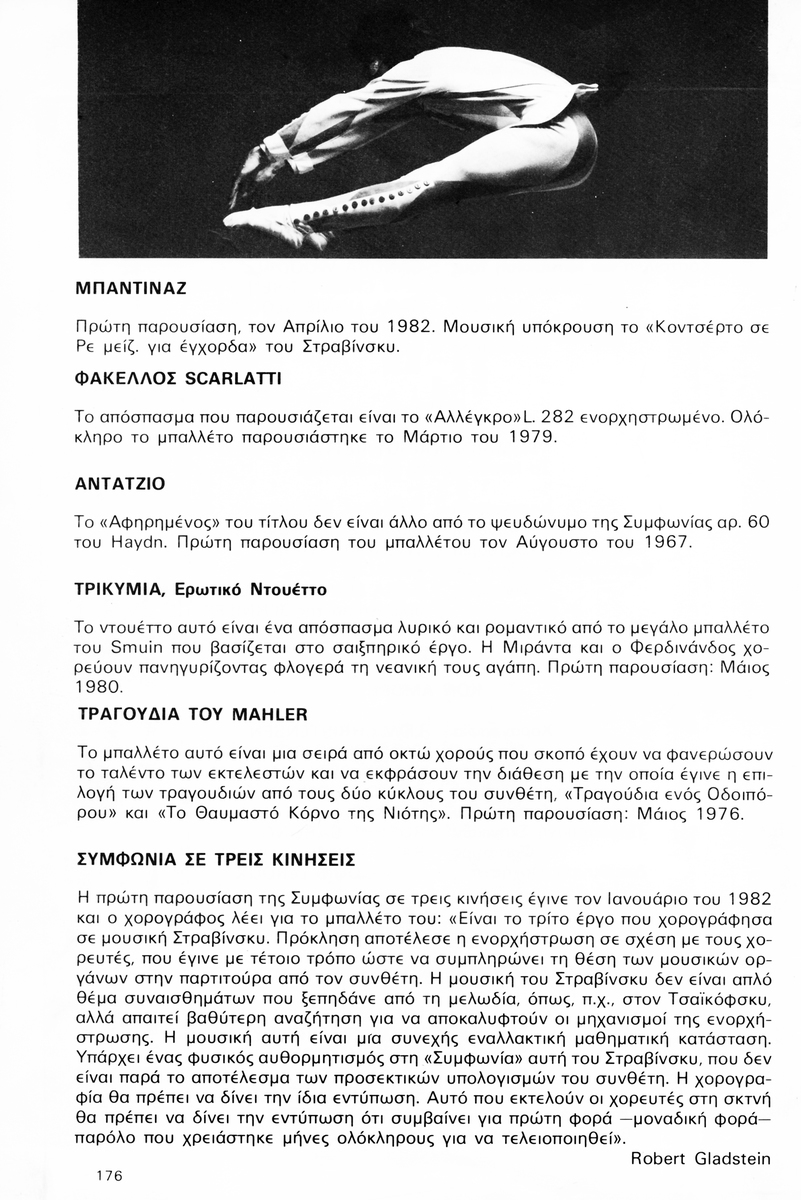 ΜΠΑΝΤΙΝΑΖ

Πρώτη παρουσίαση, τον Απρίλιο του 1982. Μουσική υπόκρουση το «Κοντσέρτο σε Ρε μείζ. για έγχορδα» του Στραβίνσκυ.

ΦΑΚΕΛΛΟΣ SCARLATTI

Το απόσπασμα που παρουσιάζεται είναι το «Αλλέγκρο»L. 282 ενορχηστρωμένο. Ολόκληρο το μπαλλέτο παρουσιάστηκε το Μάρτιο του 1979.

ΑΝΤΑΤΖΙΟ

Το «Αφηρημένος» του τίτλου δεν είναι άλλο από το ψευδώνυμο της Συμφωνίας αρ. 60 του Haydn. Πρώτη παρουσίαση του μπαλλέτου τον Αύγουστο του 1967.

ΤΡΙΚΥΜΙΑ, Ερωτικό Ντουέττο

Το ντουέττο αυτό είναι ένα απόσπασμα λυρικό και ρομαντικό από το μεγάλο μπαλλέτο του Smuin που βασίζεται στο σαιξπηρικό έργο. Η Μιράντα και ο Φερδινάνδος χορεύουν πανηγυρίζοντας φλογερά τη νεανική τους αγάπη. Πρώτη παρουσίαση: Μάιος 1980.

ΤΡΑΓΟΥΔΙΑ ΤΟΥ MAHLER

Το μπαλλέτο αυτό είναι μια σειρά από οκτώ χορούς που σκοπό έχουν να φανερώσουν το ταλέντο των εκτελεστών και να εκφράσουν την διάθεση με την οποία έγινε η επιλογή των τραγουδιών από τους δύο κύκλους του συνθέτη, «Τραγούδια ενός Οδοιπόρου» και «Το Θαυμαστό Κόρνο της Νιότης». Πρώτη παρουσίαση: Μάιος 1976.

ΣΥΜΦΩΝΙΑ ΣΕ ΤΡΕΙΣ ΚΙΝΗΣΕΙΣ

Η πρώτη παρουσίαση της Συμφωνίας σε τρεις κινήσεις έγινε τον Ιανουάριο του 1982 και ο χορογράφος λέει για το μπαλλέτο του: «Είναι το τρίτο έργο που χορογράφησα σε μουσική Στραβίνσκυ. Πρόκληση αποτέλεσε η ενορχήστρωση σε σχέση με τους χορευτές, που έγινε με τέτοιο τρόπο ώστε να συμπληρώνει τη θέση των μουσικών οργάνων στην παρτιτούρα από τον συνθέτη. Η μουσική του Στραβίνσκυ δεν είναι απλό θέμα συναισθημάτων που ξεπηδάνε από τη μελωδία, όπως, π.χ., στον Τσαϊκόφσκυ, αλλά απαιτεί βαθύτερη αναζήτηση για να αποκαλυφτούν οι μηχανισμοί της ενορχήστρωσης. Η μουσική αυτή είναι μια συνεχής εναλλακτική μαθηματική κατάσταση. Υπάρχει ένας φυσικός αυθορμητισμός στη «Συμφωνία» αυτή του Στραβίνσκυ, που δεν είναι παρά το αποτέλεσμα των προσεκτικών υπολογισμών του συνθέτη. Η χορογραφία θα πρέπει να δίνει την ίδια εντύπωση. Αυτό που εκτελούν οι χορευτές στη σκηνή θα πρέπει να δίνει την εντύπωση ότι συμβαίνει για πρώτη φορά —μοναδική φορά— παρόλο που χρειάστηκε μήνες ολόκληρους για να τελειοποιηθεί».

Robert Gladstein

176